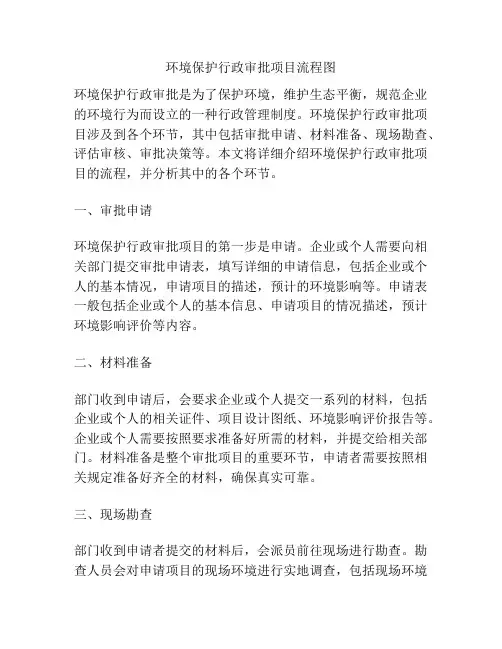 环境保护行政审批项目流程图

环境保护行政审批是为了保护环境，维护生态平衡，规范企业的环境行为而设立的一种行政管理制度。环境保护行政审批项目涉及到各个环节，其中包括审批申请、材料准备、现场勘查、评估审核、审批决策等。本文将详细介绍环境保护行政审批项目的流程，并分析其中的各个环节。

一、审批申请

环境保护行政审批项目的第一步是申请。企业或个人需要向相关部门提交审批申请表，填写详细的申请信息，包括企业或个人的基本情况，申请项目的描述，预计的环境影响等。申请表一般包括企业或个人的基本信息、申请项目的情况描述，预计环境影响评价等内容。

二、材料准备

部门收到申请后，会要求企业或个人提交一系列的材料，包括企业或个人的相关证件、项目设计图纸、环境影响评价报告等。企业或个人需要按照要求准备好所需的材料，并提交给相关部门。材料准备是整个审批项目的重要环节，申请者需要按照相关规定准备好齐全的材料，确保真实可靠。

三、现场勘查

部门收到申请者提交的材料后，会派员前往现场进行勘查。勘查人员会对申请项目的现场环境进行实地调查，包括现场环境